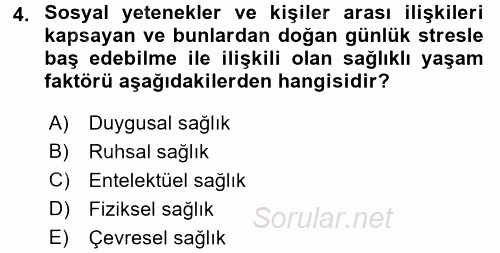 4. Sosyal yetenekler ve kişiler arası ilişkileri kapsayan ve bunlardan doğan günlük stresle baş edebilme ile ilişkili olan sağlıklı yaşam faktörü aşağıdakilerden hangisidir?

A) Duygusal sağlık
B) Ruhsal sağlık
C) Entelektüel sağlık
D) Fiziksel sağlık
E) Çevresel sağlık

Sorular.net